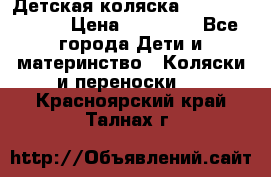 Детская коляска Цена Все города Дети и материнство Коляски и переноски

Красноярский край Талнах г

http://Объявлений.сайт